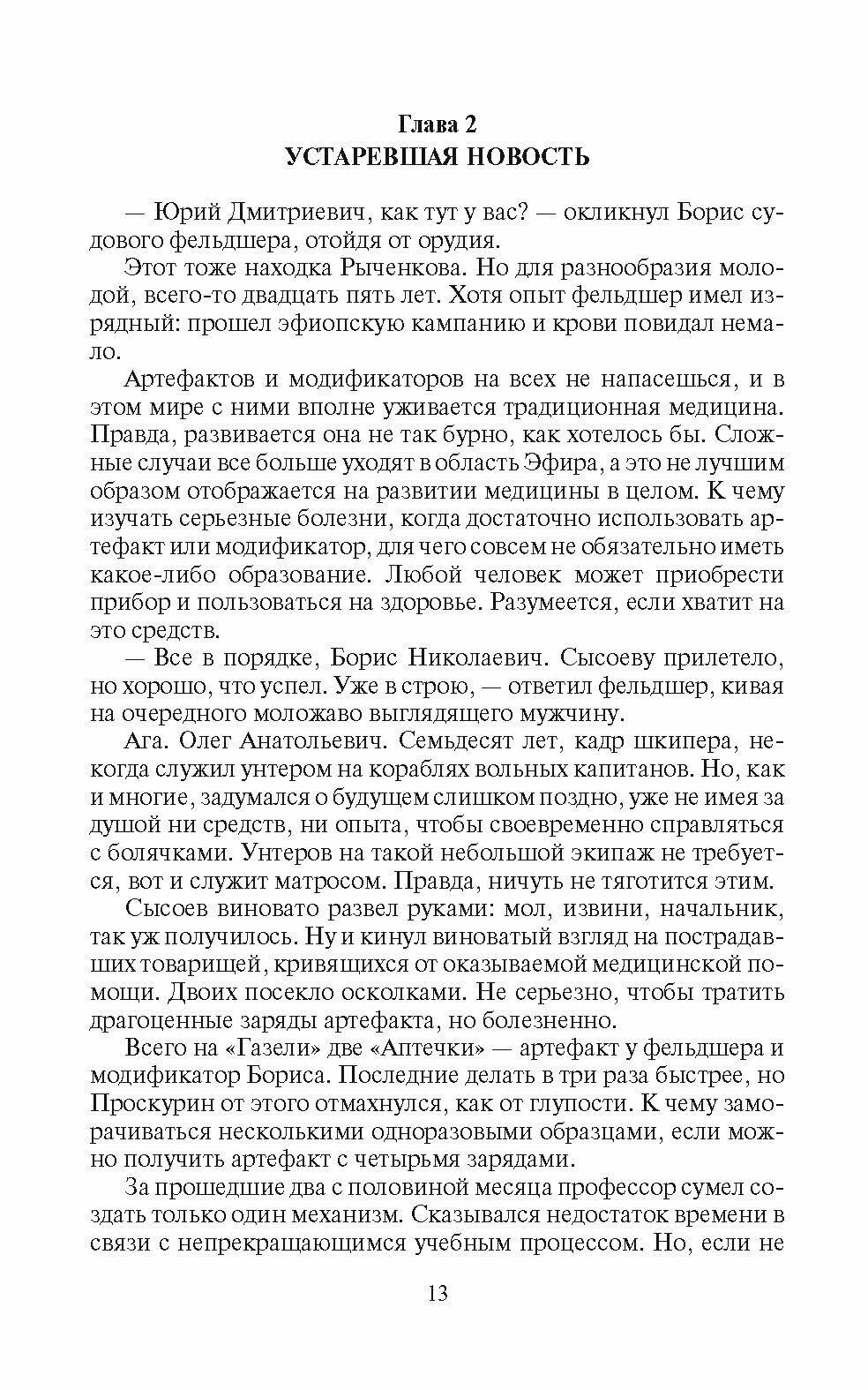 Глава 2
УСТАРЕВШАЯ НОВОСТЬ

— Юрий Дмитриевич, как тут у вас? — окликнул Борис судового фельдшера, отойдя от орудия.

Этот тоже находка Рыченкова. Но для разнообразия молодой, всего-то двадцать пять лет. Хотя опыт фельдшер имел изрядный: прошел эфиопскую кампанию и крови повидал немало.

Артефактов и модификаторов на всех не напасешься, и в этом мире с ними вполне уживается традиционная медицина. Правда, развивается она не так бурно, как хотелось бы. Сложные случаи все больше уходят в область Эфира, а это не лучшим образом отображается на развитии медицины в целом. К чему изучать серьезные болезни, когда достаточно использовать артефакт или модификатор, для чего совсем не обязательно иметь какое-либо образование. Любой человек может приобрести прибор и пользоваться на здоровье. Разумеется, если хватит на это средств.

— Все в порядке, Борис Николаевич. Сысоеву прилетело, но хорошо, что успел. Уже в строю, — ответил фельдшер, кивая на очередного моложаво выглядящего мужчину.

Ага. Олег Анатольевич. Семьдесят лет, кадр шкипера, некогда служил унтером на кораблях вольных капитанов. Но, как и многие, задумался о будущем слишком поздно, уже не имея за душой ни средств, ни опыта, чтобы своевременно справляться с болячками. Унтеров на такой небольшой экипаж не требуется, вот и служит матросом. Правда, ничуть не тяготится этим.

Сысоев виновато развел руками: мол, извини, начальник, так уж получилось. Ну и кинул виноватый взгляд на пострадавших товарищей, кривящихся от оказываемой медицинской помощи. Двоих посекло осколками. Не серьезно, чтобы тратить драгоценные заряды артефакта, но болезненно.

Всего на «Газели» две «Аптечки» — артефакт у фельдшера и модификатор Бориса. Последние делать в три раза быстрее, но Проскурин от этого отмахнулся, как от глупости. К чему заморачиваться несколькими одноразовыми образцами, если можно получить артефакт с четырьмя зарядами.

За прошедшие два с половиной месяца профессор сумел создать только один механизм. Сказывался недостаток времени в связи с непрекращающимся учебным процессом. Но, если не

13